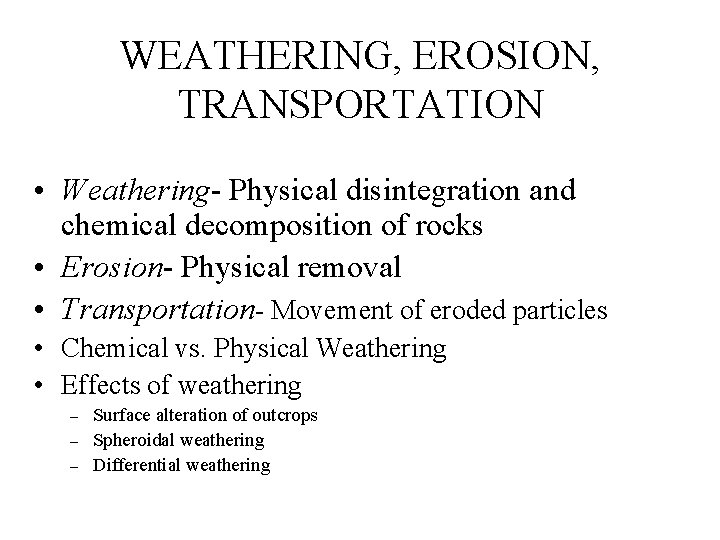 WEATHERING, EROSION, TRANSPORTATION

• Weathering- Physical disintegration and chemical decomposition of rocks
• Erosion- Physical removal
• Transportation- Movement of eroded particles
• Chemical vs. Physical Weathering
• Effects of weathering
– Surface alteration of outcrops
– Spheroidal weathering
– Differential weathering